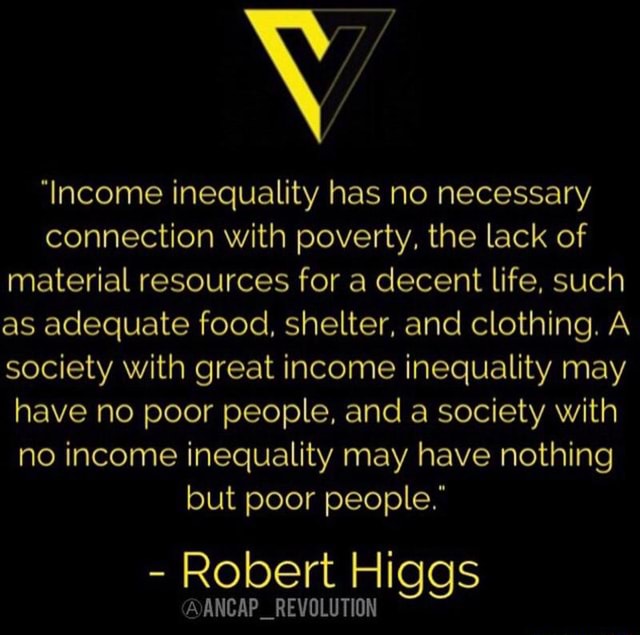 "Income inequality has no necessary connection with poverty, the lack of material resources for a decent life, such as adequate food, shelter, and clothing. A society with great income inequality may have no poor people, and a society with no income inequality may have nothing but poor people."

- Robert Higgs

ⒶANCAP_REVOLUTION